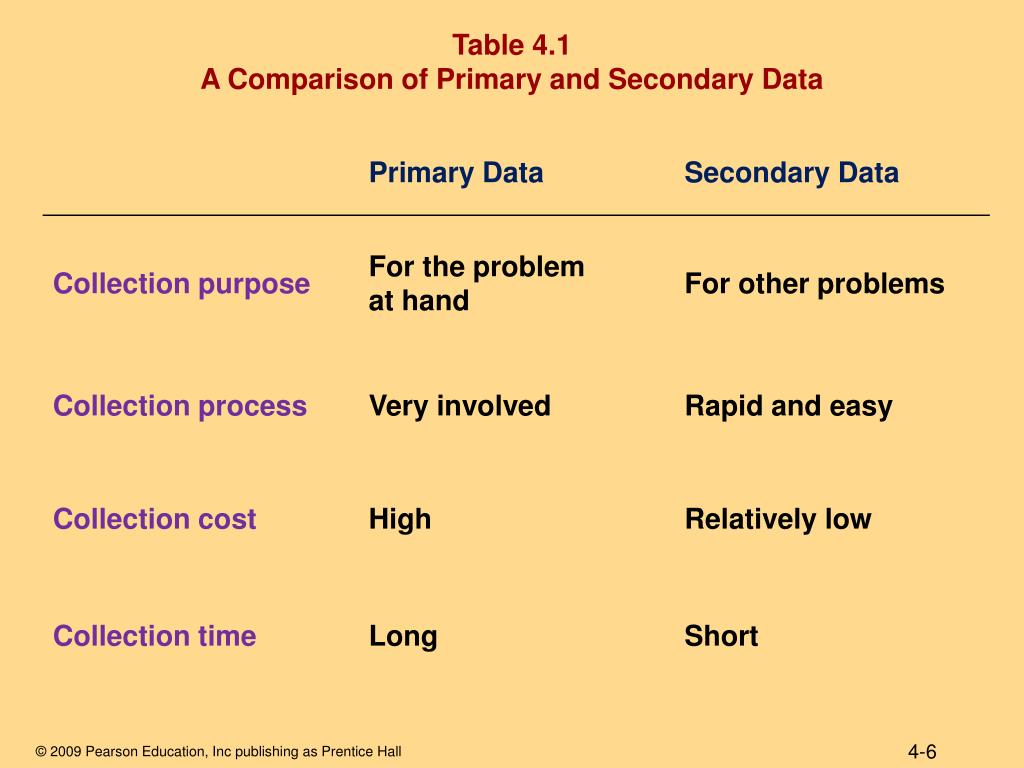 Table 4.1
A Comparison of Primary and Secondary Data

| | Primary Data | Secondary Data |
|---|---|---|
| Collection purpose | For the problem at hand | For other problems |
| Collection process | Very involved | Rapid and easy |
| Collection cost | High | Relatively low |
| Collection time | Long | Short |

© 2009 Pearson Education, Inc publishing as Prentice Hall

4-6